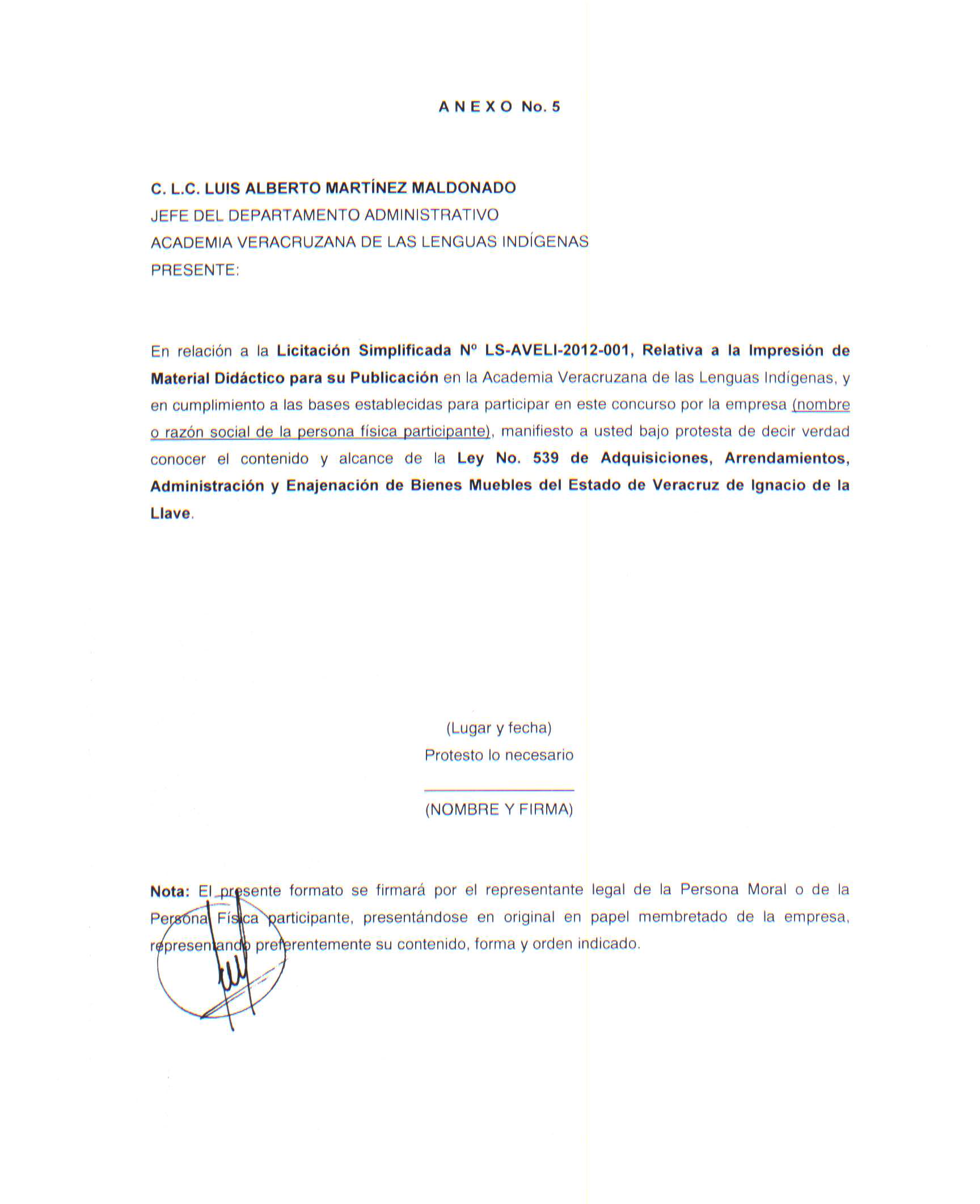 A N E X O No. 5

C. L.C. LUIS ALBERTO MARTÍNEZ MALDONADO
JEFE DEL DEPARTAMENTO ADMINISTRATIVO
ACADEMIA VERACRUZANA DE LAS LENGUAS INDÍGENAS
PRESENTE:

En relación a la Licitación Simplificada Nº LS-AVELI-2012-001, Relativa a la Impresión de Material Didáctico para su Publicación en la Academia Veracruzana de las Lenguas Indígenas, y en cumplimiento a las bases establecidas para participar en este concurso por la empresa (nombre o razón social de la persona física participante), manifiesto a usted bajo protesta de decir verdad conocer el contenido y alcance de la Ley No. 539 de Adquisiciones, Arrendamientos, Administración y Enajenación de Bienes Muebles del Estado de Veracruz de Ignacio de la Llave.

(Lugar y fecha)
Protesto lo necesario

(NOMBRE Y FIRMA)

Nota: El presente formato se firmará por el representante legal de la Persona Moral o de la Persona Física participante, presentándose en original en papel membretado de la empresa, representando preferentemente su contenido, forma y orden indicado.